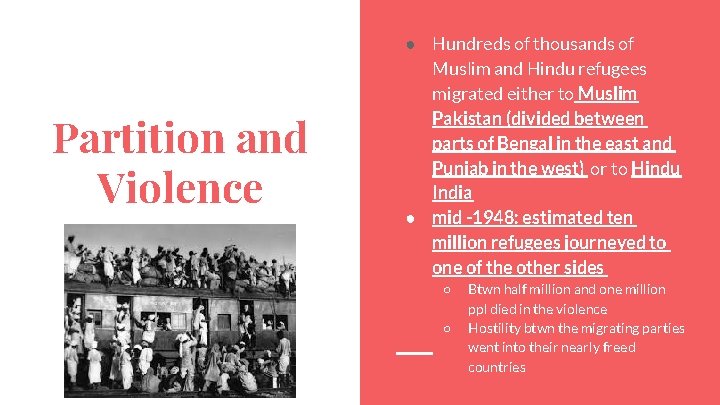 Partition and Violence

● Hundreds of thousands of Muslim and Hindu refugees migrated either to Muslim Pakistan (divided between parts of Bengal in the east and Punjab in the west) or to Hindu India
● mid -1948: estimated ten million refugees journeyed to one of the other sides
○ Btwn half million and one million ppl died in the violence
○ Hostility btwn the migrating parties went into their nearly freed countries